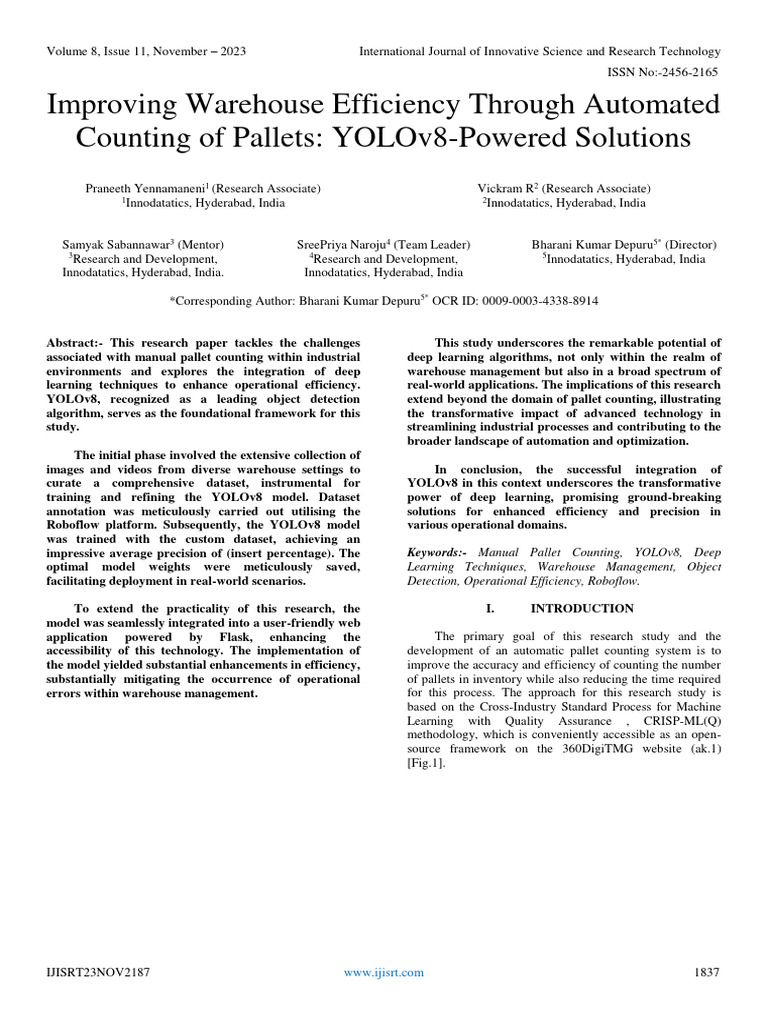 Volume 8, Issue 11, November – 2023

International Journal of Innovative Science and Research Technology

ISSN No:-2456-2165

Improving Warehouse Efficiency Through Automated Counting of Pallets: YOLOv8-Powered Solutions

Praneeth Yennamaneni$^1$ (Research Associate)
$^1$Innodatatics, Hyderabad, India

Vickram R$^2$ (Research Associate)
$^2$Innodatatics, Hyderabad, India

Samyak Sabannawar$^3$ (Mentor)
$^3$Research and Development, Innodatatics, Hyderabad, India.

SreePriya Naroju$^4$ (Team Leader)
$^4$Research and Development, Innodatatics, Hyderabad, India

Bharani Kumar Depuru$^{5*}$ (Director)
$^5$Innodatatics, Hyderabad, India

*Corresponding Author: Bharani Kumar Depuru$^{5*}$ OCR ID: 0009-0003-4338-8914

Abstract:- This research paper tackles the challenges associated with manual pallet counting within industrial environments and explores the integration of deep learning techniques to enhance operational efficiency. YOLOv8, recognized as a leading object detection algorithm, serves as the foundational framework for this study.

The initial phase involved the extensive collection of images and videos from diverse warehouse settings to curate a comprehensive dataset, instrumental for training and refining the YOLOv8 model. Dataset annotation was meticulously carried out utilising the Roboflow platform. Subsequently, the YOLOv8 model was trained with the custom dataset, achieving an impressive average precision of (insert percentage). The optimal model weights were meticulously saved, facilitating deployment in real-world scenarios.

To extend the practicality of this research, the model was seamlessly integrated into a user-friendly web application powered by Flask, enhancing the accessibility of this technology. The implementation of the model yielded substantial enhancements in efficiency, substantially mitigating the occurrence of operational errors within warehouse management.

This study underscores the remarkable potential of deep learning algorithms, not only within the realm of warehouse management but also in a broad spectrum of real-world applications. The implications of this research extend beyond the domain of pallet counting, illustrating the transformative impact of advanced technology in streamlining industrial processes and contributing to the broader landscape of automation and optimization.

In conclusion, the successful integration of YOLOv8 in this context underscores the transformative power of deep learning, promising ground-breaking solutions for enhanced efficiency and precision in various operational domains.

Keywords:- Manual Pallet Counting, YOLOv8, Deep Learning Techniques, Warehouse Management, Object Detection, Operational Efficiency, Roboflow.

I. INTRODUCTION

The primary goal of this research study and the development of an automatic pallet counting system is to improve the accuracy and efficiency of counting the number of pallets in inventory while also reducing the time required for this process. The approach for this research study is based on the Cross-Industry Standard Process for Machine Learning with Quality Assurance , CRISP-ML(Q) methodology, which is conveniently accessible as an open-source framework on the 360DigiTMG website (ak.1) [Fig.1].

IJISRT23NOV2187

www.ijisrt.com

1837